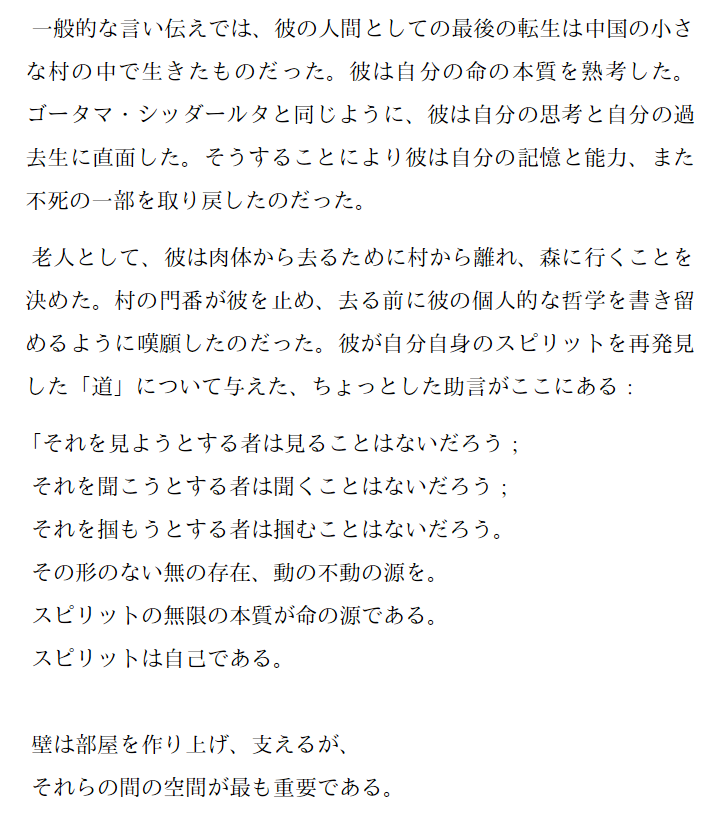 一般的な言い伝えでは、彼の人間としての最後の転生は中国の小さな村の中で生きたものだった。彼は自分の命の本質を熟考した。ゴータマ・シッダールタと同じように、彼は自分の思考と自分の過去生に直面した。そうすることにより彼は自分の記憶と能力、また不死の一部を取り戻したのだった。

老人として、彼は肉体から去るために村から離れ、森に行くことを決めた。村の門番が彼を止め、去る前に彼の個人的な哲学を書き留めるように嘆願したのだった。彼が自分自身のスピリットを再発見した「道」について与えた、ちょっとした助言がここにある：

「それを見ようとする者は見ることはないだろう；
それを聞こうとする者は聞くことはないだろう；
それを掴もうとする者は掴むことはないだろう。
その形のない無の存在、動の不動の源を。
スピリットの無限の本質が命の源である。
スピリットは自己である。

壁は部屋を作り上げ、支えるが、
それらの間の空間が最も重要である。